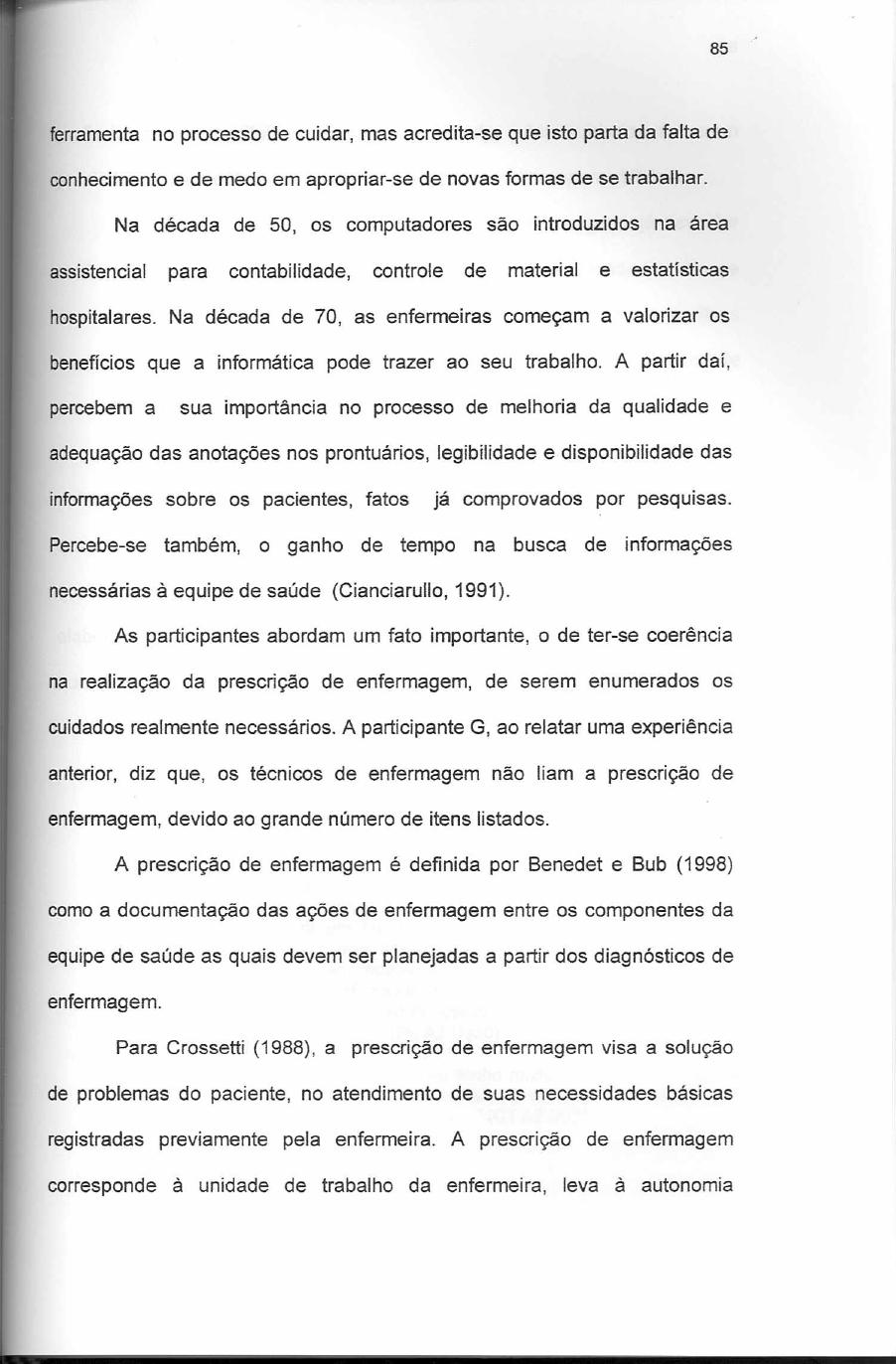 85

ferramenta no processo de cuidar, mas acredita-se que isto parta da falta de conhecimento e de medo em apropriar-se de novas formas de se trabalhar.

Na década de 50, os computadores são introduzidos na área assistencial para contabilidade, controle de material e estatísticas hospitalares. Na década de 70, as enfermeiras começam a valorizar os benefícios que a informática pode trazer ao seu trabalho. A partir daí, percebem a sua importância no processo de melhoria da qualidade e adequação das anotações nos prontuários, legibilidade e disponibilidade das informações sobre os pacientes, fatos já comprovados por pesquisas. Percebe-se também, o ganho de tempo na busca de informações necessárias à equipe de saúde (Cianciarullo, 1991).

As participantes abordam um fato importante, o de ter-se coerência na realização da prescrição de enfermagem, de serem enumerados os cuidados realmente necessários. A participante G, ao relatar uma experiência anterior, diz que, os técnicos de enfermagem não liam a prescrição de enfermagem, devido ao grande número de itens listados.

A prescrição de enfermagem é definida por Benedet e Bub (1998) como a documentação das ações de enfermagem entre os componentes da equipe de saúde as quais devem ser planejadas a partir dos diagnósticos de enfermagem.

Para Crossetti (1988), a prescrição de enfermagem visa a solução de problemas do paciente, no atendimento de suas necessidades básicas registradas previamente pela enfermeira. A prescrição de enfermagem corresponde à unidade de trabalho da enfermeira, leva à autonomia